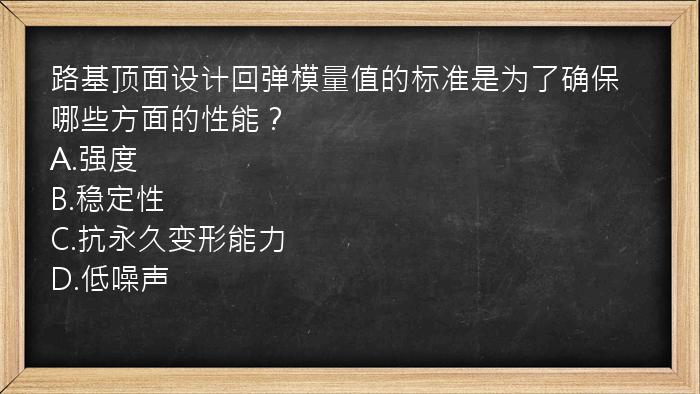 路基顶面设计回弹模量值的标准是为了确保哪些方面的性能？
A.强度
B.稳定性
C.抗永久变形能力
D.低噪声